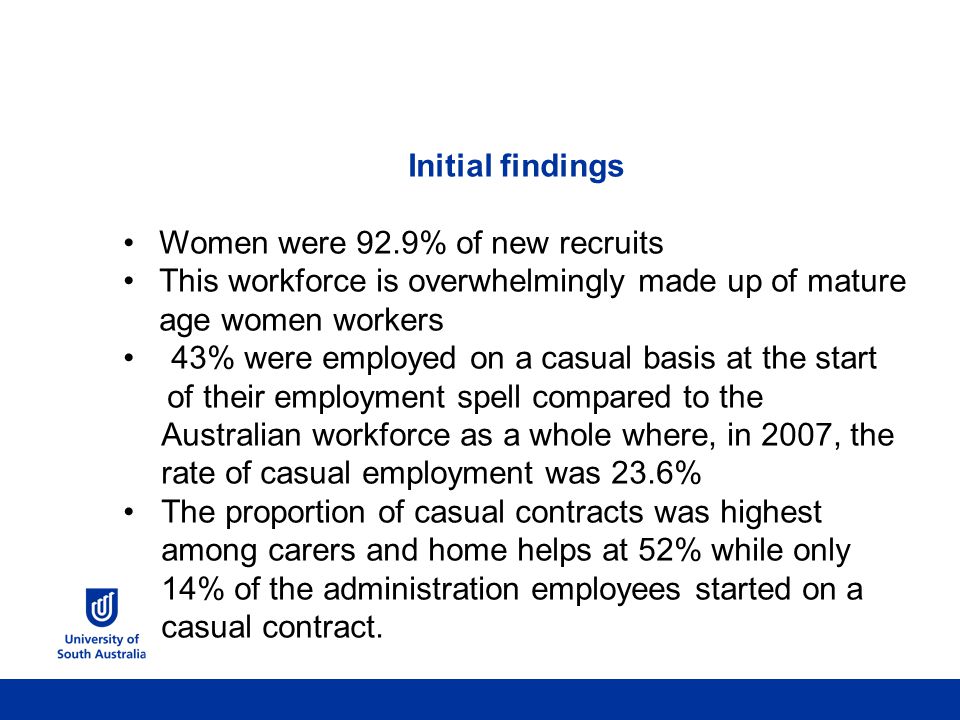 Initial findings

• Women were 92.9% of new recruits
• This workforce is overwhelmingly made up of mature age women workers
• 43% were employed on a casual basis at the start of their employment spell compared to the Australian workforce as a whole where, in 2007, the rate of casual employment was 23.6%
• The proportion of casual contracts was highest among carers and home helps at 52% while only 14% of the administration employees started on a casual contract.

University of South Australia